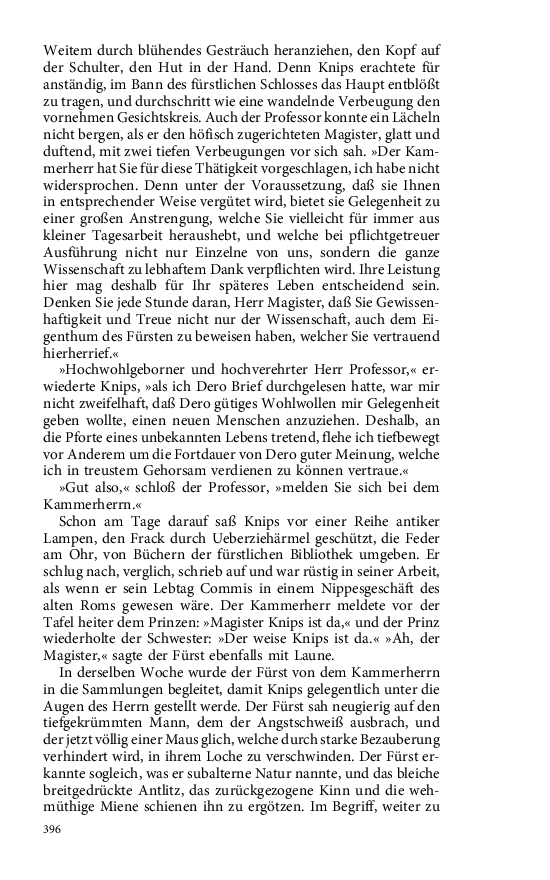 Weitem durch blühendes Gesträuch heranziehen, den Kopf auf der Schulter, den Hut in der Hand. Denn Knips erachtete für anständig, im Bann des fürstlichen Schlosses das Haupt entblößt zu tragen, und durchschritt wie eine wandelnde Verbeugung den vornehmen Gesichtskreis. Auch der Professor konnte ein Lächeln nicht bergen, als er den höfisch zugerichteten Magister, glatt und duftend, mit zwei tiefen Verbeugungen vor sich sah. »Der Kammerherr hat Sie für diese Thätigkeit vorgeschlagen, ich habe nicht widersprochen. Denn unter der Voraussetzung, daß sie Ihnen in entsprechender Weise vergütet wird, bietet sie Gelegenheit zu einer großen Anstrengung, welche Sie vielleicht für immer aus kleiner Tagesarbeit heraushebt, und welche bei pflichtgetreuer Ausführung nicht nur Einzelne von uns, sondern die ganze Wissenschaft zu lebhaftem Dank verpflichten wird. Ihre Leistung hier mag deshalb für Ihr späteres Leben entscheidend sein. Denken Sie jede Stunde daran, Herr Magister, daß Sie Gewissenhaftigkeit und Treue nicht nur der Wissenschaft, auch dem Eigenthum des Fürsten zu beweisen haben, welcher Sie vertrauend hierherrief.«

»Hochwohlgeborner und hochverehrter Herr Professor,« erwiederte Knips, »als ich Dero Brief durchgelesen hatte, war mir nicht zweifelhaft, daß Dero gütiges Wohlwollen mir Gelegenheit geben wollte, einen neuen Menschen anzuziehen. Deshalb, an die Pforte eines unbekannten Lebens tretend, flehe ich tiefbewegt vor Anderem um die Fortdauer von Dero guter Meinung, welche ich in treustem Gehorsam verdienen zu können vertraue.«

»Gut also,« schloß der Professor, »melden Sie sich bei dem Kammerherrn.«

Schon am Tage darauf saß Knips vor einer Reihe antiker Lampen, den Frack durch Ueberziehärmel geschützt, die Feder am Ohr, von Büchern der fürstlichen Bibliothek umgeben. Er schlug nach, verglich, schrieb auf und war rüstig in seiner Arbeit, als wenn er sein Lebtag Commis in einem Nippesgeschäft des alten Roms gewesen wäre. Der Kammerherr meldete vor der Tafel heiter dem Prinzen: »Magister Knips ist da,« und der Prinz wiederholte der Schwester: »Der weise Knips ist da.« »Ah, der Magister,« sagte der Fürst ebenfalls mit Laune.

In derselben Woche wurde der Fürst von dem Kammerherrn in die Sammlungen begleitet, damit Knips gelegentlich unter die Augen des Herrn gestellt werde. Der Fürst sah neugierig auf den tiefgekrümmten Mann, dem der Angstschweiß ausbrach, und der jetzt völlig einer Maus glich, welche durch starke Bezauberung verhindert wird, in ihrem Loche zu verschwinden. Der Fürst erkannte sogleich, was er subalterne Natur nannte, und das bleiche breitgedrückte Antlitz, das zurückgezogene Kinn und die wehmüthige Miene schienen ihn zu ergötzen. Im Begriff, weiter zu

396